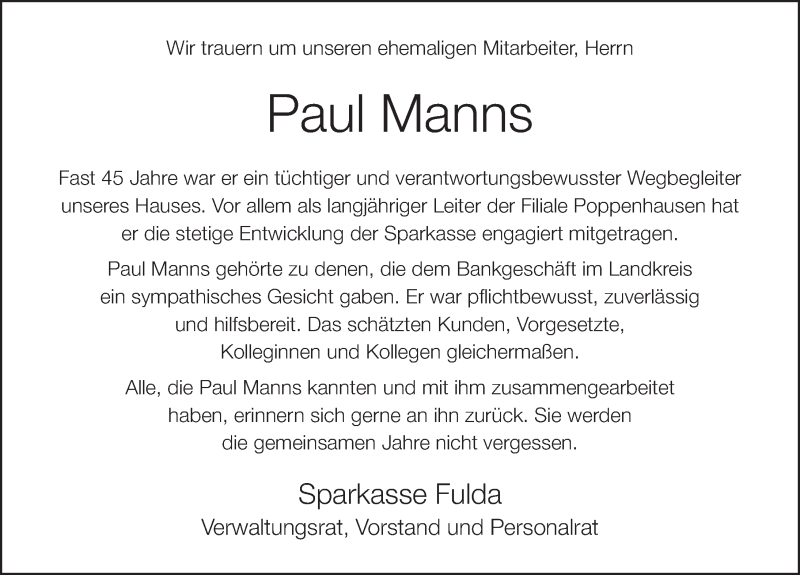 Wir trauern um unseren ehemaligen Mitarbeiter, Herrn

Paul Manns

Fast 45 Jahre war er ein tüchtiger und verantwortungsbewusster Wegbegleiter unseres Hauses. Vor allem als langjähriger Leiter der Filiale Poppenhausen hat er die stetige Entwicklung der Sparkasse engagiert mitgetragen.

Paul Manns gehörte zu denen, die dem Bankgeschäft im Landkreis ein sympathisches Gesicht gaben. Er war pflichtbewusst, zuverlässig und hilfsbereit. Das schätzten Kunden, Vorgesetzte, Kolleginnen und Kollegen gleichermaßen.

Alle, die Paul Manns kannten und mit ihm zusammengearbeitet haben, erinnern sich gerne an ihn zurück. Sie werden die gemeinsamen Jahre nicht vergessen.

Sparkasse Fulda
Verwaltungsrat, Vorstand und Personalrat